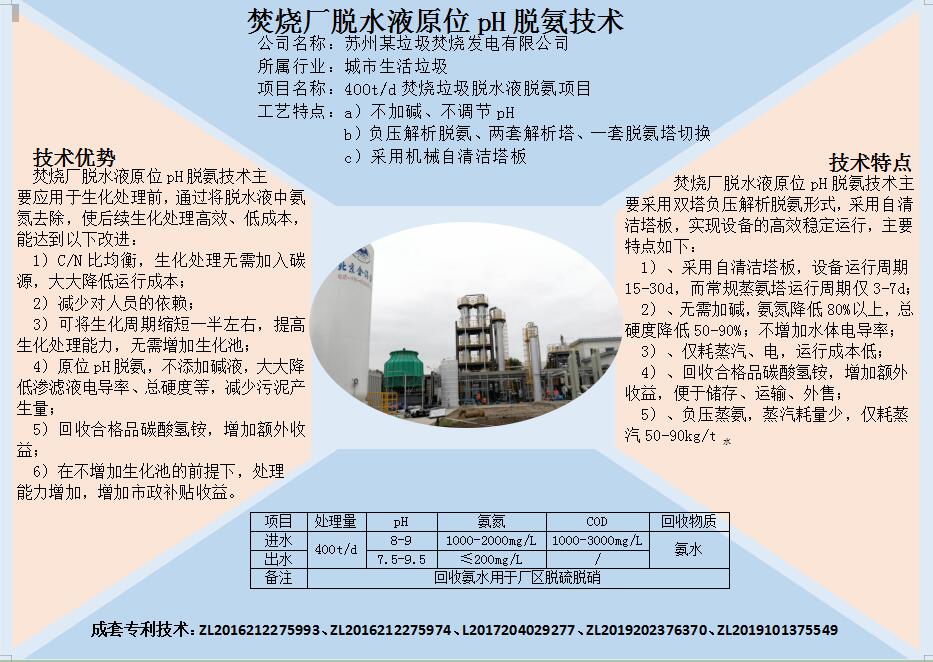 焚烧厂脱水液原位pH脱氨技术

公司名称：苏州某垃圾焚烧发电有限公司
所属行业：城市生活垃圾
项目名称：400t/d焚烧垃圾脱水液脱氨项目
工艺特点：a）不加碱、不调节pH
b）负压解析脱氨、两套解析塔、一套脱氨塔切换
c）采用机械自清洁塔板

技术优势

焚烧厂脱水液原位pH脱氨技术主要应用于生化处理前，通过将脱水液中氨氮去除，使后续生化处理高效、低成本，能达到以下改进：
1）C/N比均衡，生化处理无需加入碳源，大大降低运行成本；
2）减少对人员的依赖；
3）可将生化周期缩短一半左右，提高生化处理能力，无需增加生化池；
4）原位pH脱氨，不添加碱液，大大降低渗滤液电导率、总硬度等，减少污泥产生量；
5）回收合格品碳酸氢铵，增加额外收益；
6）在不增加生化池的前提下，处理能力增加，增加市政补贴收益。

技术特点

焚烧厂脱水液原位pH脱氨技术主要采用双塔负压解析脱氨形式，采用自清洁塔板，实现设备的高效稳定运行，主要特点如下：
1）、采用自清洁塔板，设备运行周期15-30d，而常规蒸氨塔运行周期仅3-7d；
2）、无需加碱，氨氮降低80%以上，总硬度降低50-90%；不增加水体电导率；
3）、仅耗蒸汽、电，运行成本低；
4）、回收合格品碳酸氢铵，增加额外收益，便于储存、运输、外售；
5）、负压蒸氨，蒸汽耗量少，仅耗蒸汽50-90kg/t水

| 项目 | 处理量 | pH | 氨氮 | COD | 回收物质 |
|---|---|---|---|---|---|
| 进水 | 400t/d | 8-9 | 1000-2000mg/L | 1000-3000mg/L | 氨水 |
| 出水 |  | 7.5-9.5 | ≤200mg/L | / |  |
| 备注 | 回收氨水用于厂区脱硫脱硝 |  |  |  |  |

成套专利技术：ZL2016212275993、ZL2016212275974、L2017204029277、ZL2019202376370、ZL2019101375549